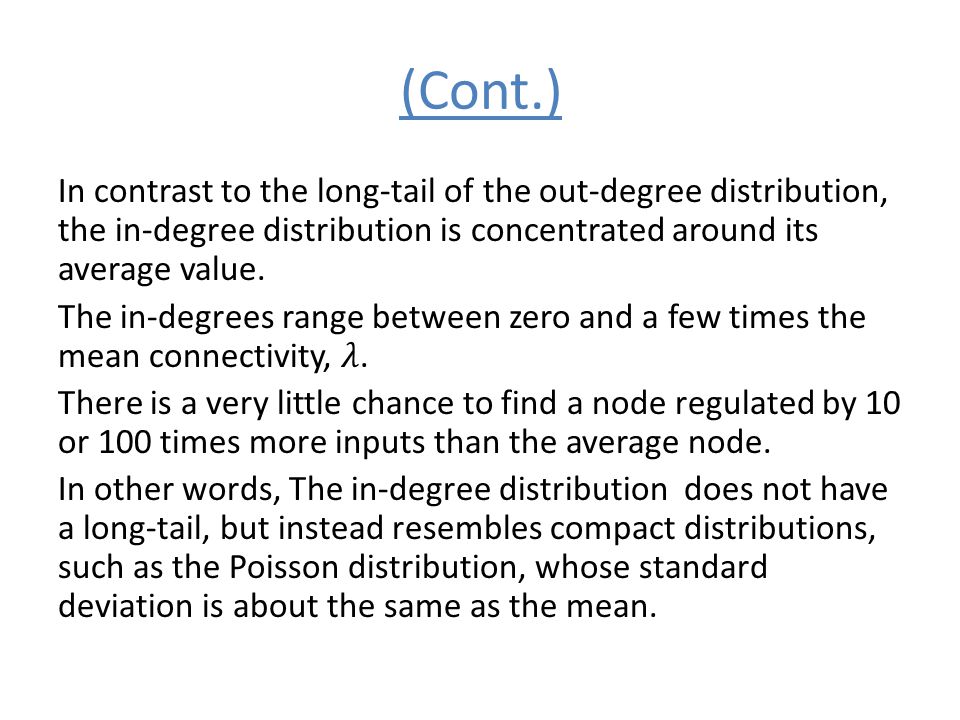 (Cont.)

In contrast to the long-tail of the out-degree distribution, the in-degree distribution is concentrated around its average value.

The in-degrees range between zero and a few times the mean connectivity, $\lambda$.

There is a very little chance to find a node regulated by 10 or 100 times more inputs than the average node.

In other words, The in-degree distribution does not have a long-tail, but instead resembles compact distributions, such as the Poisson distribution, whose standard deviation is about the same as the mean.